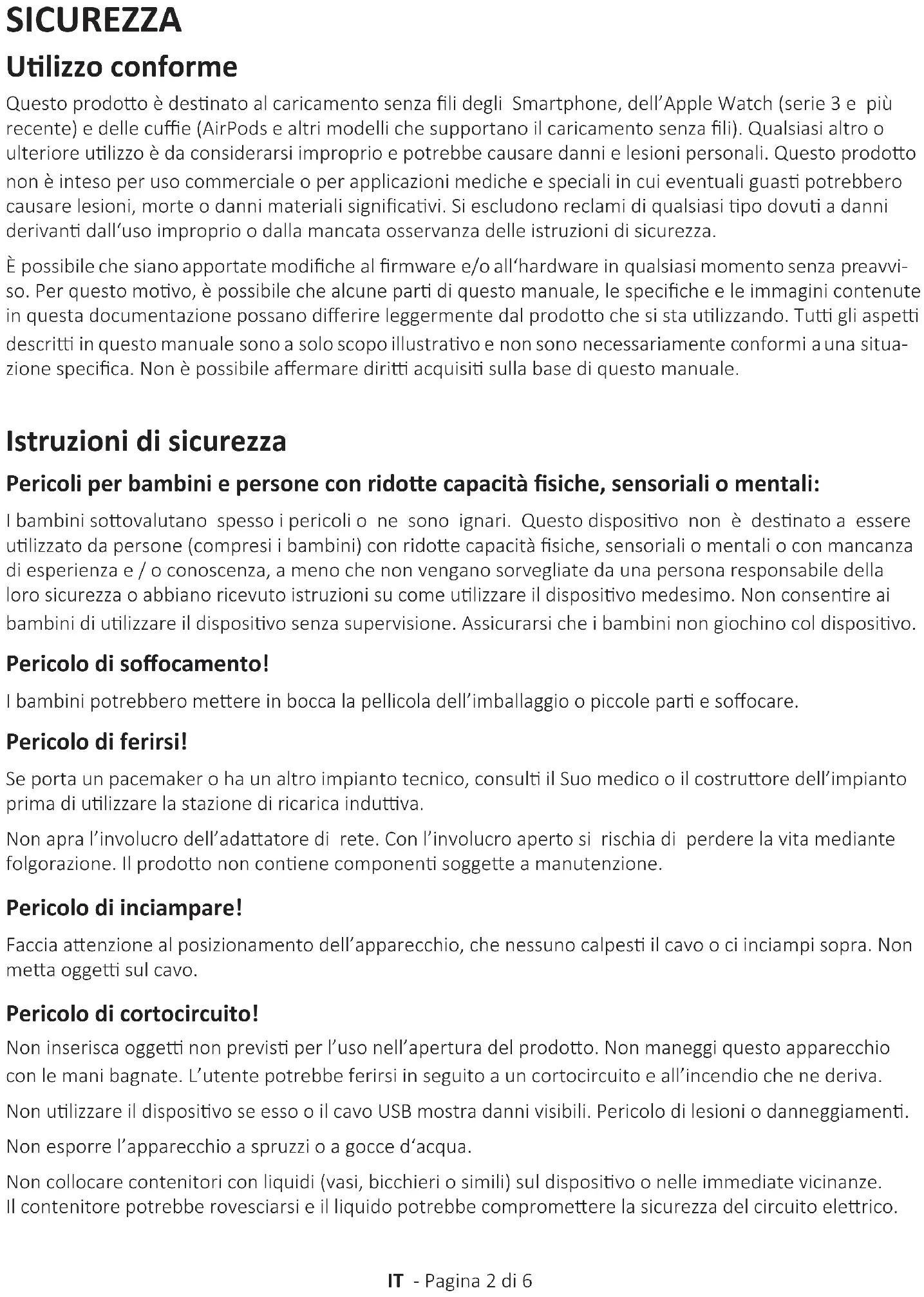 SICUREZZA

Utilizzo conforme

Questo prodotto è destinato al caricamento senza fili degli Smartphone, dell'Apple Watch (serie 3 e più recente) e delle cuffie (AirPods e altri modelli che supportano il caricamento senza fili). Qualsiasi altro o ulteriore utilizzo è da considerarsi improprio e potrebbe causare danni e lesioni personali. Questo prodotto non è inteso per uso commerciale o per applicazioni mediche e speciali in cui eventuali guasti potrebbero causare lesioni, morte o danni materiali significativi. Si escludono reclami di qualsiasi tipo dovuti a danni derivanti dall'uso improprio o dalla mancata osservanza delle istruzioni di sicurezza.

È possibile che siano apportate modifiche al firmware e/o all'hardware in qualsiasi momento senza preavviso. Per questo motivo, è possibile che alcune parti di questo manuale, le specifiche e le immagini contenute in questa documentazione possano differire leggermente dal prodotto che si sta utilizzando. Tutti gli aspetti descritti in questo manuale sono a solo scopo illustrativo e non sono necessariamente conformi a una situazione specifica. Non è possibile affermare diritti acquisiti sulla base di questo manuale.

Istruzioni di sicurezza

Pericoli per bambini e persone con ridotte capacità fisiche, sensoriali o mentali:

I bambini sottovalutano spesso i pericoli o ne sono ignari. Questo dispositivo non è destinato a essere utilizzato da persone (compresi i bambini) con ridotte capacità fisiche, sensoriali o mentali o con mancanza di esperienza e / o conoscenza, a meno che non vengano sorvegliate da una persona responsabile della loro sicurezza o abbiano ricevuto istruzioni su come utilizzare il dispositivo medesimo. Non consentire ai bambini di utilizzare il dispositivo senza supervisione. Assicurarsi che i bambini non giochino col dispositivo.

Pericolo di soffocamento!

I bambini potrebbero mettere in bocca la pellicola dell'imballaggio o piccole parti e soffocare.

Pericolo di ferirsi!

Se porta un pacemaker o ha un altro impianto tecnico, consulti il Suo medico o il costruttore dell'impianto prima di utilizzare la stazione di ricarica induttiva.

Non apra l'involucro dell'adattatore di rete. Con l'involucro aperto si rischia di perdere la vita mediante folgorazione. Il prodotto non contiene componenti soggette a manutenzione.

Pericolo di inciampare!

Faccia attenzione al posizionamento dell'apparecchio, che nessuno calpesti il cavo o ci inciampi sopra. Non metta oggetti sul cavo.

Pericolo di cortocircuito!

Non inserisca oggetti non previsti per l'uso nell'apertura del prodotto. Non maneggi questo apparecchio con le mani bagnate. L'utente potrebbe ferirsi in seguito a un cortocircuito e all'incendio che ne deriva.

Non utilizzare il dispositivo se esso o il cavo USB mostra danni visibili. Pericolo di lesioni o danneggiamenti.

Non esporre l'apparecchio a spruzzi o a gocce d'acqua.

Non collocare contenitori con liquidi (vasi, bicchieri o simili) sul dispositivo o nelle immediate vicinanze. Il contenitore potrebbe rovesciarsi e il liquido potrebbe compromettere la sicurezza del circuito elettrico.

IT - Pagina 2 di 6